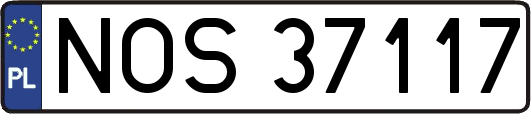 PL
NOS 37117